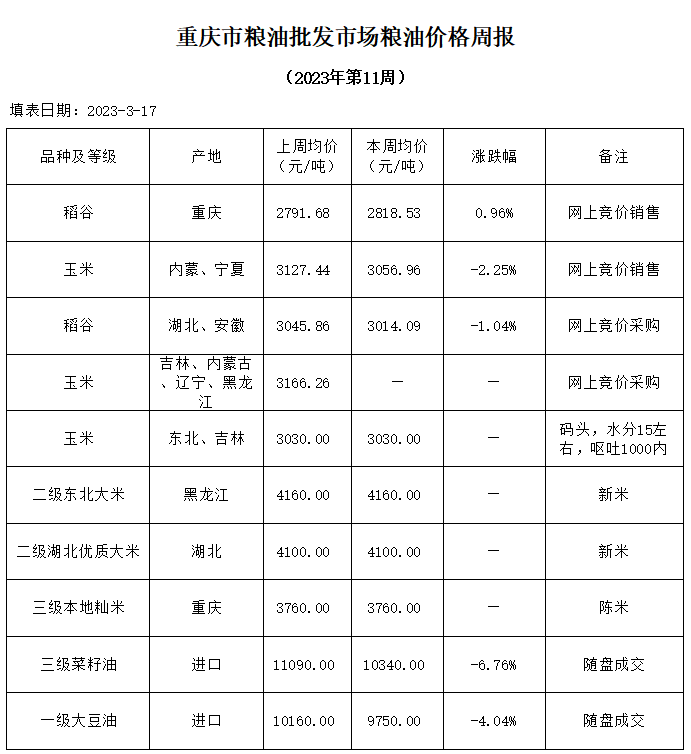 重庆市粮油批发市场粮油价格周报

（2023年第11周）

填表日期：2023-3-17

| 品种及等级 | 产地 | 上周均价（元/吨） | 本周均价（元/吨） | 涨跌幅 | 备注 |
|---|---|---|---|---|---|
| 稻谷 | 重庆 | 2791.68 | 2818.53 | 0.96% | 网上竞价销售 |
| 玉米 | 内蒙、宁夏 | 3127.44 | 3056.96 | -2.25% | 网上竞价销售 |
| 稻谷 | 湖北、安徽 | 3045.86 | 3014.09 | -1.04% | 网上竞价采购 |
| 玉米 | 吉林、内蒙古、辽宁、黑龙江 | 3166.26 | — | — | 网上竞价采购 |
| 玉米 | 东北、吉林 | 3030.00 | 3030.00 | — | 码头，水分15左右，呕吐1000内 |
| 二级东北大米 | 黑龙江 | 4160.00 | 4160.00 | — | 新米 |
| 二级湖北优质大米 | 湖北 | 4100.00 | 4100.00 | — | 新米 |
| 三级本地籼米 | 重庆 | 3760.00 | 3760.00 | — | 陈米 |
| 三级菜籽油 | 进口 | 11090.00 | 10340.00 | -6.76% | 随盘成交 |
| 一级大豆油 | 进口 | 10160.00 | 9750.00 | -4.04% | 随盘成交 |